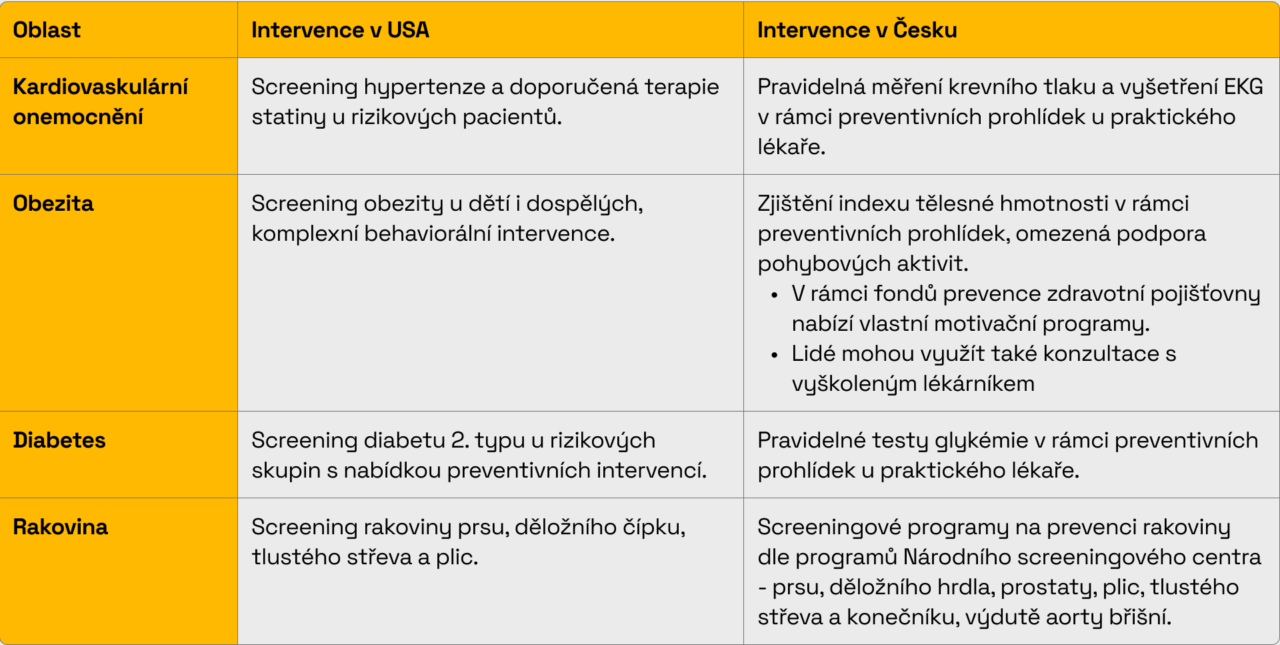 | Oblast | Intervence v USA | Intervence v Česku |
|---|---|---|
| Kardiovaskulární onemocnění | Screening hypertenze a doporučená terapie statiny u rizikových pacientů. | Pravidelná měření krevního tlaku a vyšetření EKG v rámci preventivních prohlídek u praktického lékaře. |
| Obezita | Screening obezity u dětí i dospělých, komplexní behaviorální intervence. | Zjištění indexu tělesné hmotnosti v rámci preventivních prohlídek, omezená podpora pohybových aktivit. • V rámci fondů prevence zdravotní pojišťovny nabízí vlastní motivační programy. • Lidé mohou využít také konzultace s vyškoleným lékárníkem |
| Diabetes | Screening diabetu 2. typu u rizikových skupin s nabídkou preventivních intervencí. | Pravidelné testy glykémie v rámci preventivních prohlídek u praktického lékaře. |
| Rakovina | Screening rakoviny prsu, děložního čípku, tlustého střeva a plic. | Screeningové programy na prevenci rakoviny dle programů Národního screeningového centra - prsu, děložního hrdla, prostaty, plic, tlustého střeva a konečníku, výdutě aorty břišní. |